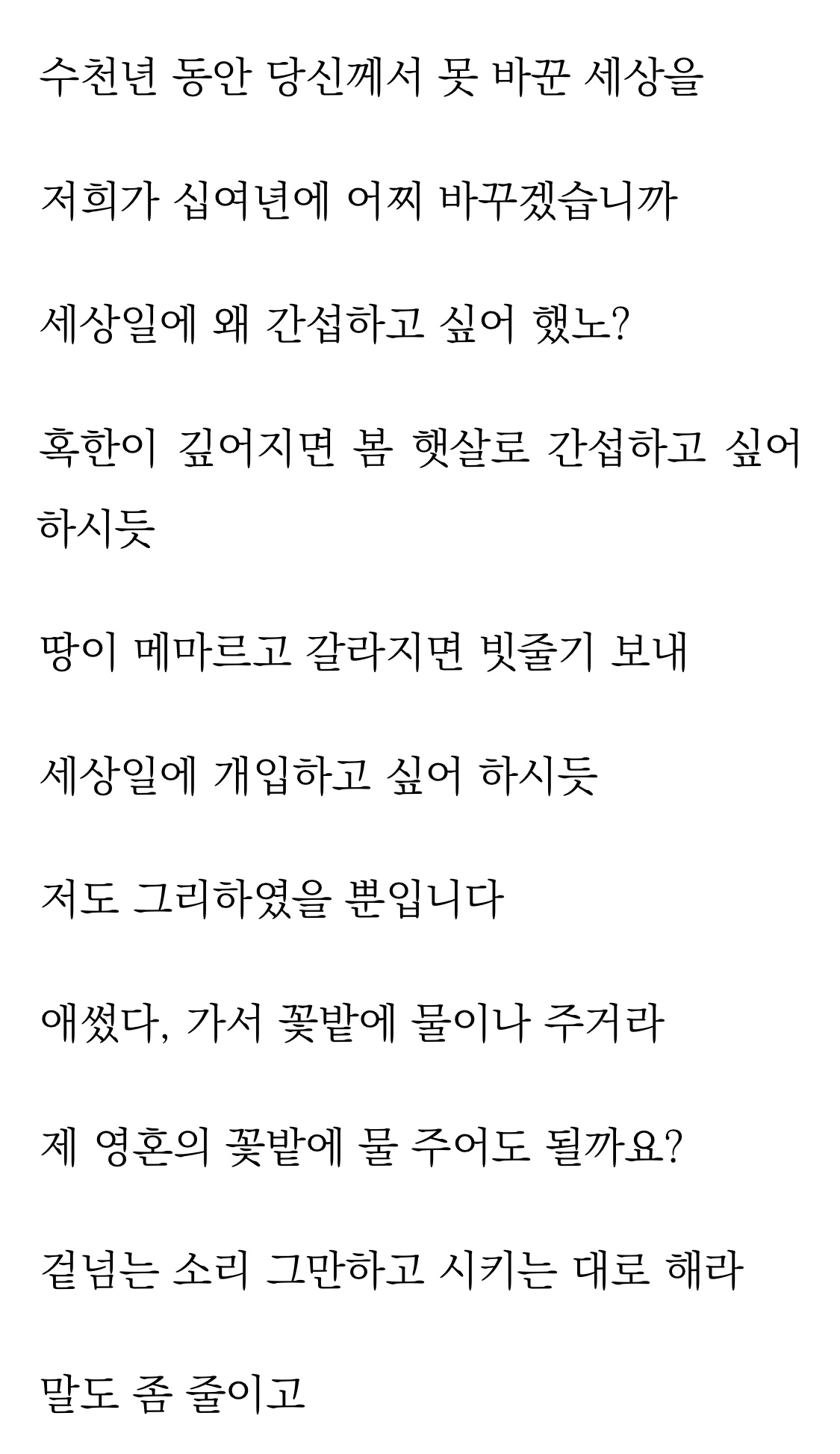 수천년 동안 당신께서 못 바꾼 세상을

저희가 십여년에 어찌 바꾸겠습니까

세상일에 왜 간섭하고 싶어 했노?

혹한이 깊어지면 봄 햇살로 간섭하고 싶어 하시듯

땅이 메마르고 갈라지면 빗줄기 보내

세상일에 개입하고 싶어 하시듯

저도 그리하였을 뿐입니다

애썼다, 가서 꽃밭에 물이나 주거라

제 영혼의 꽃밭에 물 주어도 될까요?

겉넘는 소리 그만하고 시키는 대로 해라

말도 좀 줄이고